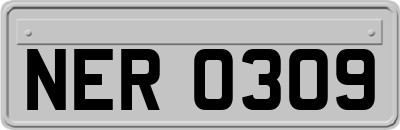 NER 0309